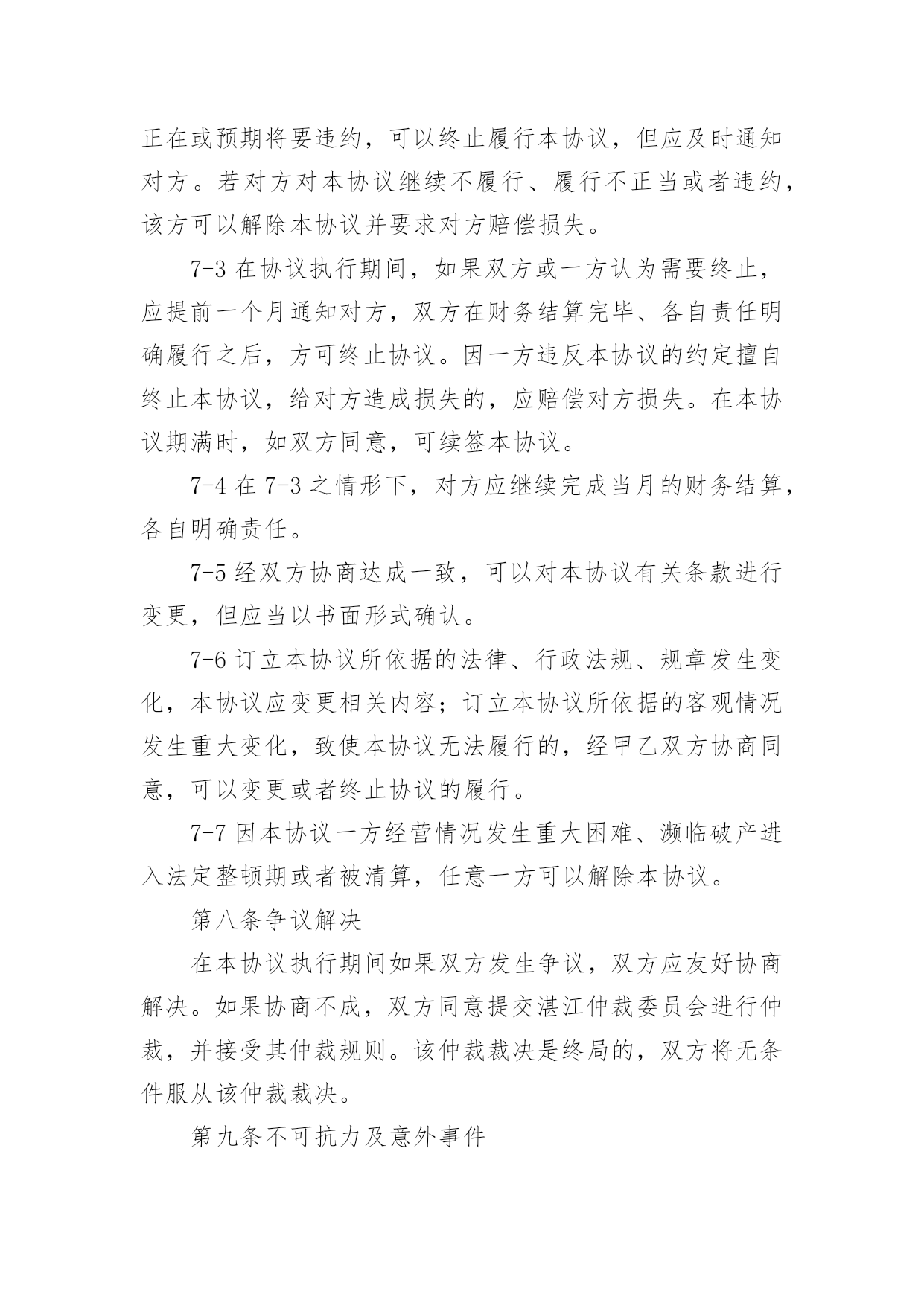 正在或预期将要违约，可以终止履行本协议，但应及时通知对方。若对方对本协议继续不履行、履行不正当或者违约，该方可以解除本协议并要求对方赔偿损失。

7-3 在协议执行期间，如果双方或一方认为需要终止，应提前一个月通知对方，双方在财务结算完毕、各自责任明确履行之后，方可终止协议。因一方违反本协议的约定擅自终止本协议，给对方造成损失的，应赔偿对方损失。在本协议期满时，如双方同意，可续签本协议。

7-4 在 7-3 之情形下，对方应继续完成当月的财务结算，各自明确责任。

7-5 经双方协商达成一致，可以对本协议有关条款进行变更，但应当以书面形式确认。

7-6 订立本协议所依据的法律、行政法规、规章发生变化，本协议应变更相关内容；订立本协议所依据的客观情况发生重大变化，致使本协议无法履行的，经甲乙双方协商同意，可以变更或者终止协议的履行。

7-7 因本协议一方经营情况发生重大困难、濒临破产进入法定整顿期或者被清算，任意一方可以解除本协议。

第八条争议解决

在本协议执行期间如果双方发生争议，双方应友好协商解决。如果协商不成，双方同意提交湛江仲裁委员会进行仲裁，并接受其仲裁规则。该仲裁裁决是终局的，双方将无条件服从该仲裁裁决。

第九条不可抗力及意外事件